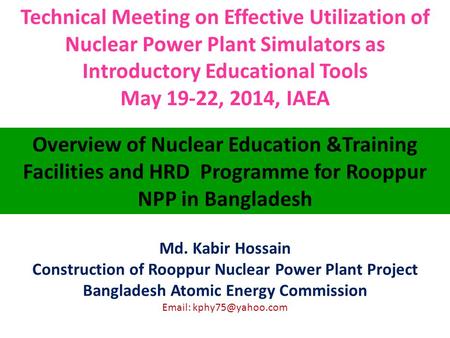 Technical Meeting on Effective Utilization of Nuclear Power Plant Simulators as Introductory Educational Tools
May 19-22, 2014, IAEA

Overview of Nuclear Education &Training Facilities and HRD Programme for Rooppur NPP in Bangladesh

Md. Kabir Hossain
Construction of Rooppur Nuclear Power Plant Project
Bangladesh Atomic Energy Commission
Email: kphy75@yahoo.com